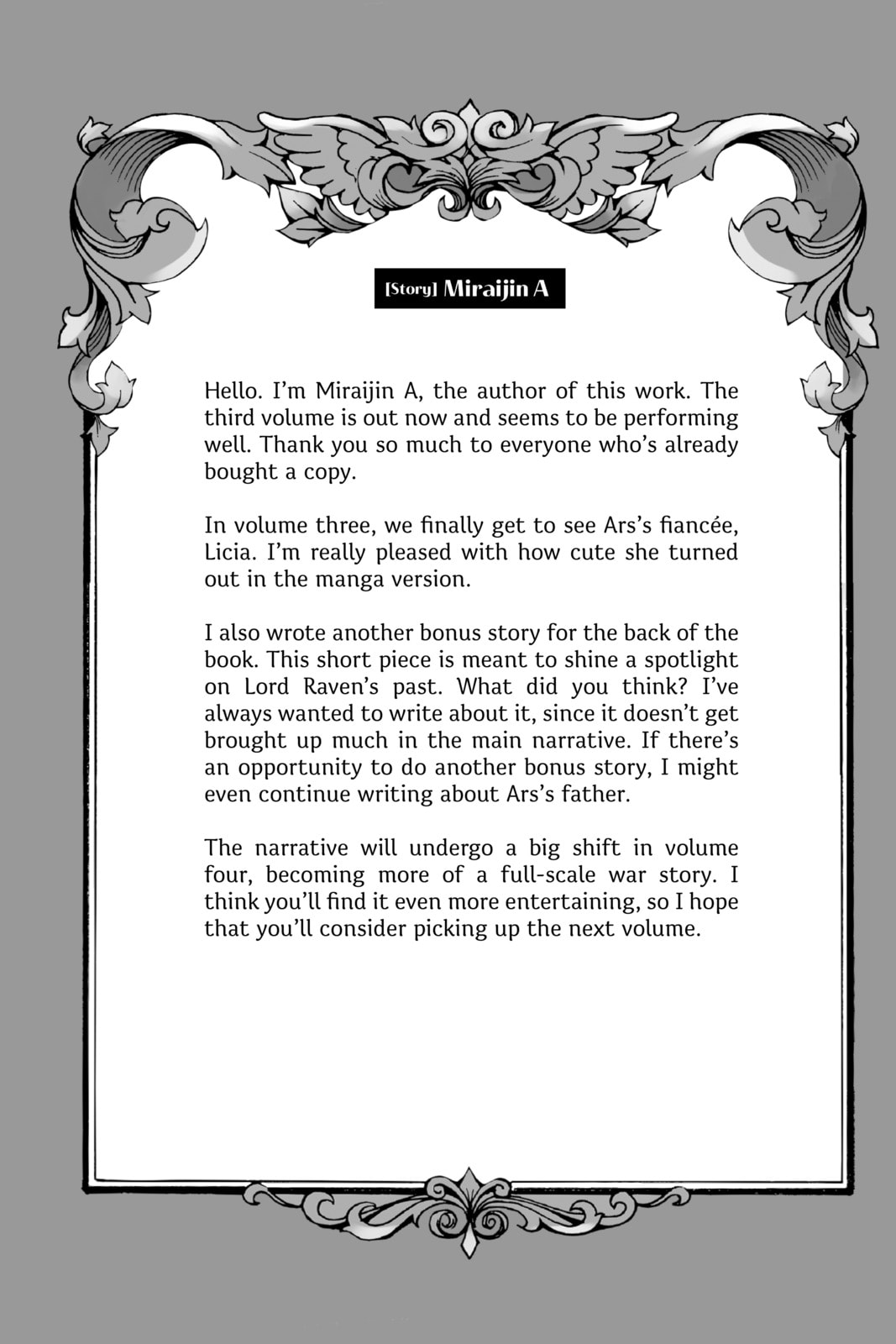 [Story] Miraijin A

Hello. I'm Miraijin A, the author of this work. The third volume is out now and seems to be performing well. Thank you so much to everyone who's already bought a copy.

In volume three, we finally get to see Ars's fiancée, Licia. I'm really pleased with how cute she turned out in the manga version.

I also wrote another bonus story for the back of the book. This short piece is meant to shine a spotlight on Lord Raven's past. What did you think? I've always wanted to write about it, since it doesn't get brought up much in the main narrative. If there's an opportunity to do another bonus story, I might even continue writing about Ars's father.

The narrative will undergo a big shift in volume four, becoming more of a full-scale war story. I think you'll find it even more entertaining, so I hope that you'll consider picking up the next volume.